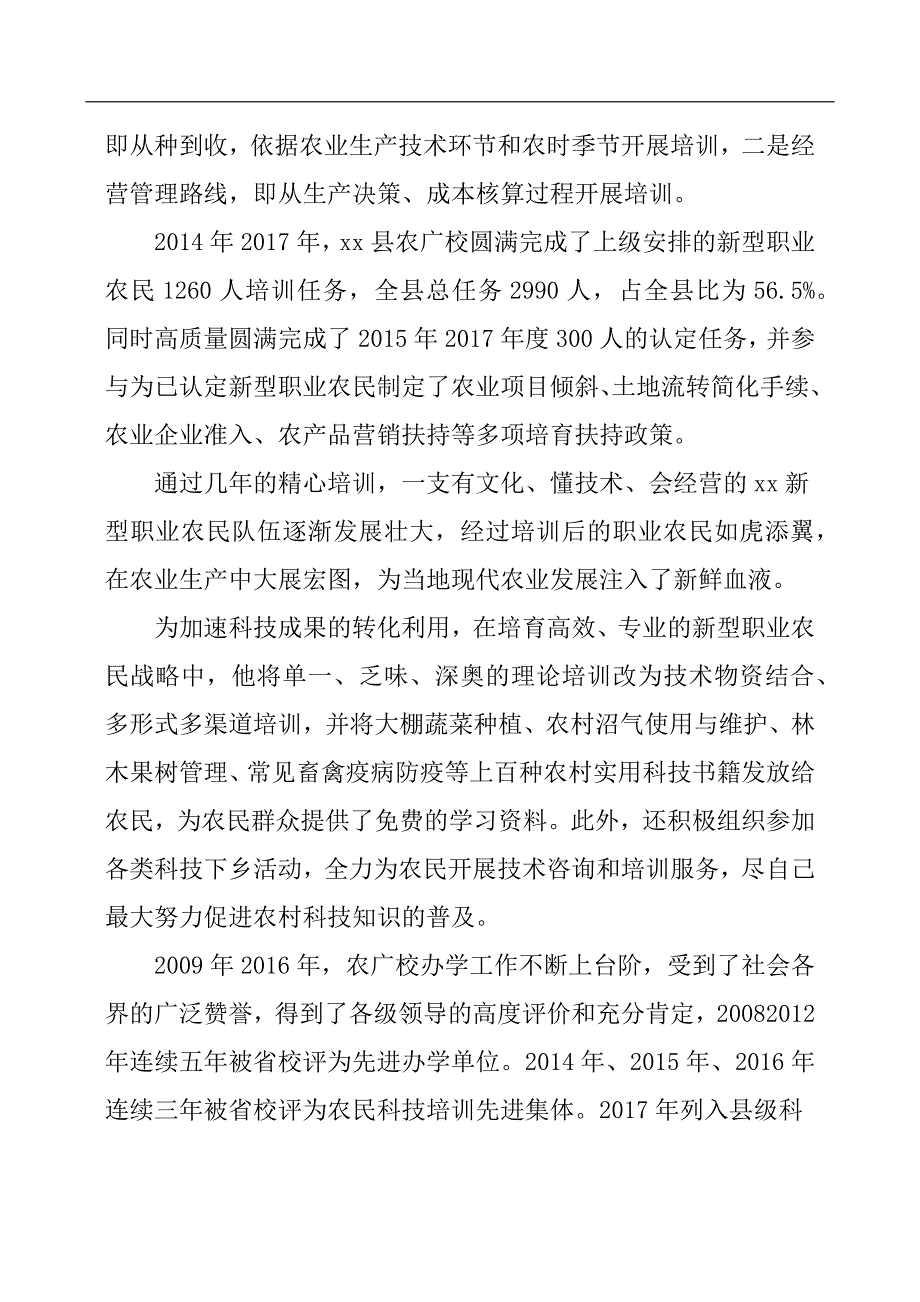 即从种到收，依据农业生产技术环节和农时季节开展培训，二是经营管理路线，即从生产决策、成本核算过程开展培训。

2014 年 2017 年，xx 县农广校圆满完成了上级安排的新型职业农民 1260 人培训任务，全县总任务 2990 人，占全县比为 56.5%。同时高质量圆满完成了 2015 年 2017 年度 300 人的认定任务，并参与为已认定新型职业农民制定了农业项目倾斜、土地流转简化手续、农业企业准入、农产品营销扶持等多项培育扶持政策。

通过几年的精心培训，一支有文化、懂技术、会经营的 xx 新型职业农民队伍逐渐发展壮大，经过培训后的职业农民如虎添翼，在农业生产中大展宏图，为当地现代农业发展注入了新鲜血液。

为加速科技成果的转化利用，在培育高效、专业的新型职业农民战略中，他将单一、乏味、深奥的理论培训改为技术物资结合、多形式多渠道培训，并将大棚蔬菜种植、农村沼气使用与维护、林木果树管理、常见畜禽疫病防疫等上百种农村实用科技书籍发放给农民，为农民群众提供了免费的学习资料。此外，还积极组织参加各类科技下乡活动，全力为农民开展技术咨询和培训服务，尽自己最大努力促进农村科技知识的普及。

2009 年 2016 年，农广校办学工作不断上台阶，受到了社会各界的广泛赞誉，得到了各级领导的高度评价和充分肯定，20082012 年连续五年被省校评为先进办学单位。2014 年、2015 年、2016 年连续三年被省校评为农民科技培训先进集体。2017 年列入县级科